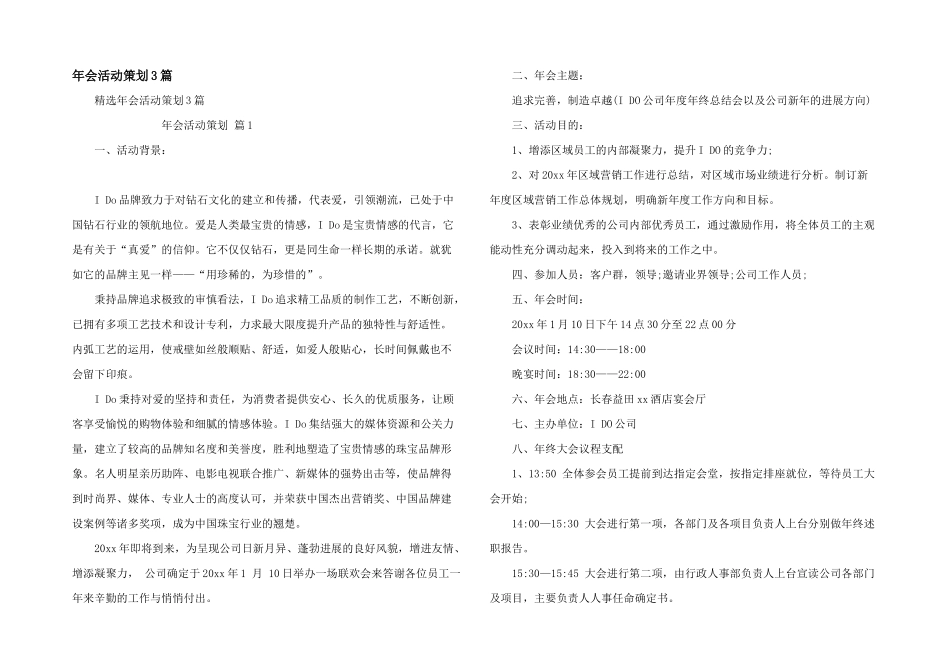 年会活动策划3篇

精选年会活动策划3篇

年会活动策划 篇1

一、活动背景：

I Do品牌致力于对钻石文化的建立和传播，代表爱，引领潮流，已处于中国钻石行业的领航地位。爱是人类最宝贵的情感，I Do是宝贵情感的代言，它是有关于“真爱”的信仰。它不仅仅钻石，更是同生命一样长期的承诺。就犹如它的品牌主见一样——“用珍稀的，为珍惜的”。

秉持品牌追求极致的审慎看法，I Do追求精工品质的制作工艺，不断创新，已拥有多项工艺技术和设计专利，力求最大限度提升产品的独特性与舒适性。内弧工艺的运用，使戒壁如丝般顺贴、舒适，如爱人般贴心，长时间佩戴也不会留下印痕。

I Do秉持对爱的坚持和责任，为消费者提供安心、长久的优质服务，让顾客享受愉悦的购物体验和细腻的情感体验。I Do集结强大的媒体资源和公关力量，建立了较高的品牌知名度和美誉度，胜利地塑造了宝贵情感的珠宝品牌形象。名人明星亲历助阵、电影电视联合推广、新媒体的强势出击等，使品牌得到时尚界、媒体、专业人士的高度认可，并荣获中国杰出营销奖、中国品牌建设案例等诸多奖项，成为中国珠宝行业的翘楚。

20xx年即将到来，为呈现公司日新月异、蓬勃进展的良好风貌，增进友情、增添凝聚力， 公司确定于20xx年1 月 10日举办一场联欢会来答谢各位员工一年来辛勤的工作与悄悄付出。

二、年会主题：

追求完善，制造卓越(I DO公司年度年终总结会以及公司新年的进展方向)

三、活动目的：

1、增添区域员工的内部凝聚力，提升I DO的竞争力;

2、对20xx年区域营销工作进行总结，对区域市场业绩进行分析。制订新年度区域营销工作总体规划，明确新年度工作方向和目标。

3、表彰业绩优秀的公司内部优秀员工，通过激励作用，将全体员工的主观能动性充分调动起来，投入到将来的工作之中。

四、参加人员：客户群，领导;邀请业界领导;公司工作人员;

五、年会时间：

20xx年1月10日下午14点30分至22点00分

会议时间：14:30——18:00

晚宴时间：18:30——22:00

六、年会地点：长春益田xx酒店宴会厅

七、主办单位：I DO公司

八、年终大会议程支配

1、13:50 全体参会员工提前到达指定会堂，按指定排座就位，等待员工大会开始;

14:00—15:30 大会进行第一项，各部门及各项目负责人上台分别做年终述职报告。

15:30—15:45 大会进行第二项，由行政人事部负责人上台宣读公司各部门及项目，主要负责人人事任命确定书。